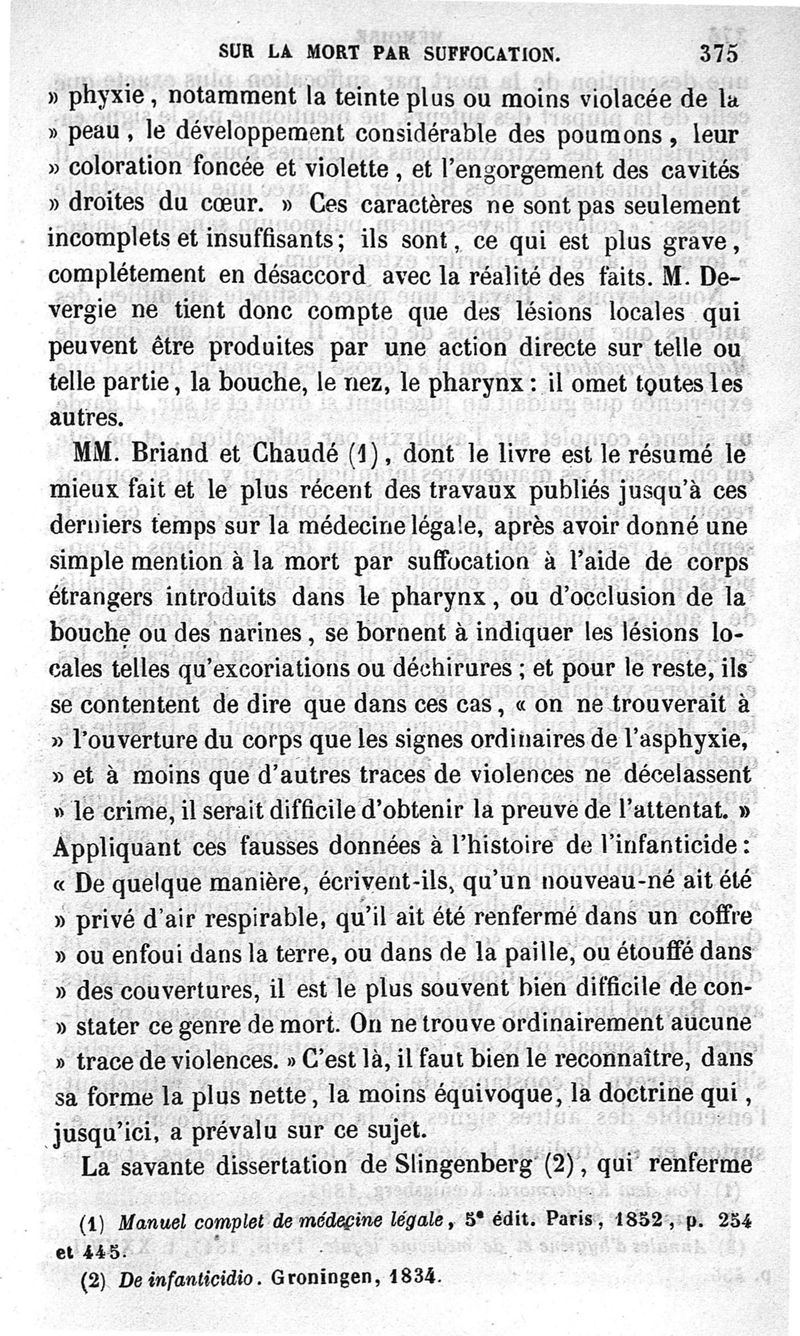 SUR LA MORT PAR SUFFOCATION. 375

» phyxie, notamment la teinte plus ou moins violacée de la » peau, le développement considérable des poumons, leur » coloration foncée et violette, et l'engorgement des cavités » droites du cœur. » Ces caractères ne sont pas seulement incomplets et insuffisants; ils sont, ce qui est plus grave, complétement en désaccord avec la réalité des faits. M. Devergie ne tient donc compte que des lésions locales qui peuvent être produites par une action directe sur telle ou telle partie, la bouche, le nez, le pharynx : il omet toutes les autres.

MM. Briand et Chaudé (1), dont le livre est le résumé le mieux fait et le plus récent des travaux publiés jusqu'à ces derniers temps sur la médecine légale, après avoir donné une simple mention à la mort par suffocation à l'aide de corps étrangers introduits dans le pharynx, ou d'occlusion de la bouche ou des narines, se bornent à indiquer les lésions locales telles qu'excoriations ou déchirures ; et pour le reste, ils se contentent de dire que dans ces cas, « on ne trouverait à » l'ouverture du corps que les signes ordinaires de l'asphyxie, » et à moins que d'autres traces de violences ne décelassent » le crime, il serait difficile d'obtenir la preuve de l'attentat. » Appliquant ces fausses données à l'histoire de l'infanticide : « De quelque manière, écrivent-ils, qu'un nouveau-né ait été » privé d'air respirable, qu'il ait été renfermé dans un coffre » ou enfoui dans la terre, ou dans de la paille, ou étouffé dans » des couvertures, il est le plus souvent bien difficile de con- » stater ce genre de mort. On ne trouve ordinairement aucune » trace de violences. » C'est là, il faut bien le reconnaître, dans sa forme la plus nette, la moins équivoque, la doctrine qui, jusqu'ici, a prévalu sur ce sujet.

La savante dissertation de Slingenberg (2), qui renferme

(1) Manuel complet de médecine légale, 5e édit. Paris, 1852, p. 254 et 445.

(2) De infanticidio. Groningen, 1834.